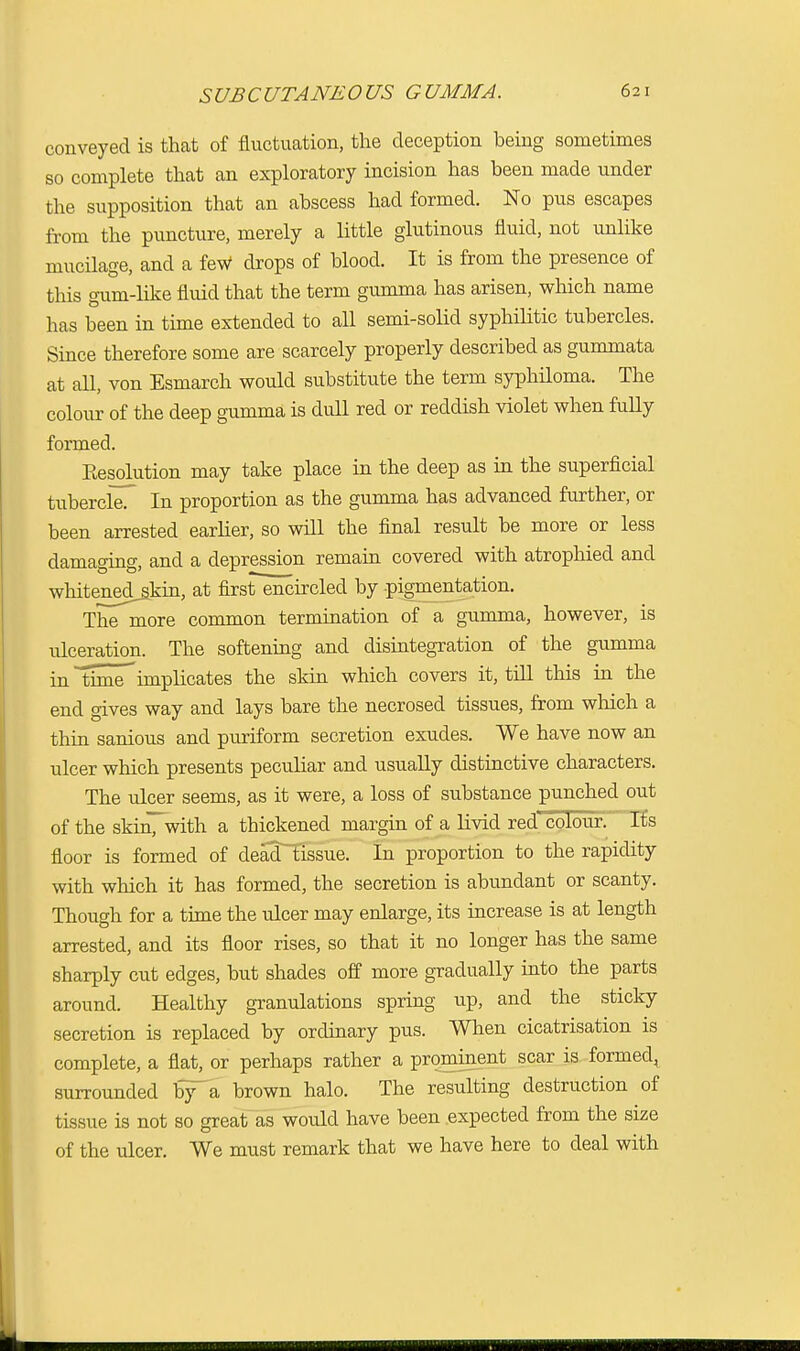 SUBCUTANEOUS GUMMA. 621

conveyed is that of fluctuation, the deception being sometimes so complete that an exploratory incision has been made under the supposition that an abscess had formed. No pus escapes from the puncture, merely a little glutinous fluid, not unlike mucilage, and a few drops of blood. It is from the presence of this gum-like fluid that the term gumma has arisen, which name has been in time extended to all semi-solid syphilitic tubercles. Since therefore some are scarcely properly described as gummata at all, von Esmarch would substitute the term syphiloma. The colour of the deep gumma is dull red or reddish violet when fully formed.

Resolution may take place in the deep as in the superficial tubercle. In proportion as the gumma has advanced further, or been arrested earlier, so will the final result be more or less damaging, and a depression remain covered with atrophied and whitened skin, at first encircled by pigmentation.

The more common termination of a gumma, however, is ulceration. The softening and disintegration of the gumma in time implicates the skin which covers it, till this in the end gives way and lays bare the necrosed tissues, from which a thin sanious and puriform secretion exudes. We have now an ulcer which presents peculiar and usually distinctive characters. The ulcer seems, as it were, a loss of substance punched out of the skin, with a thickened margin of a livid red colour. Its floor is formed of dead tissue. In proportion to the rapidity with which it has formed, the secretion is abundant or scanty. Though for a time the ulcer may enlarge, its increase is at length arrested, and its floor rises, so that it no longer has the same sharply cut edges, but shades off more gradually into the parts around. Healthy granulations spring up, and the sticky secretion is replaced by ordinary pus. When cicatrisation is complete, a flat, or perhaps rather a prominent scar is formed, surrounded by a brown halo. The resulting destruction of tissue is not so great as would have been expected from the size of the ulcer. We must remark that we have here to deal with